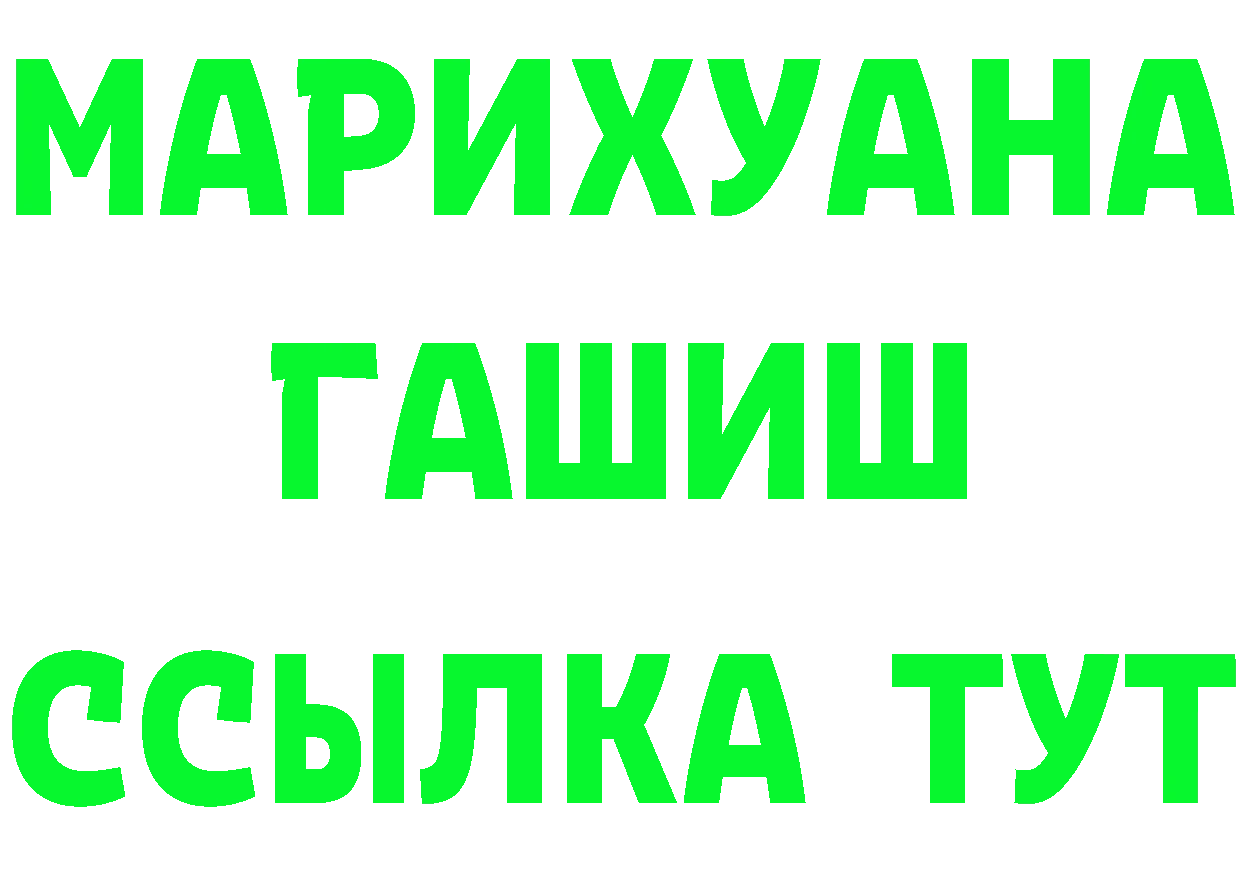 МАРИХУАНА
ГАШИШ
ССЫЛКА ТУТ